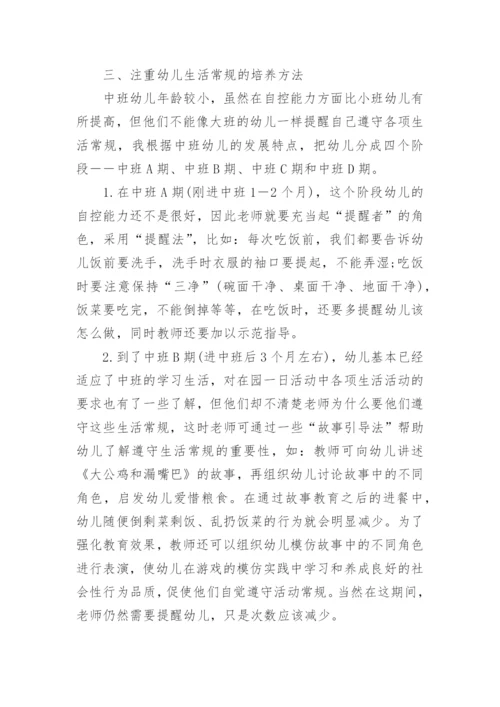 三、注重幼儿生活常规的培养方法

中班幼儿年龄较小，虽然在自控能力方面比小班幼儿有所提高，但他们不能像大班的幼儿一样提醒自己遵守各项生活常规，我根据中班幼儿的发展特点，把幼儿分成四个阶段——中班A期、中班B期、中班C期和中班D期。

1.在中班A期(刚进中班1—2个月)，这个阶段幼儿的自控能力还不是很好，因此老师就要充当起“提醒者”的角色，采用“提醒法”，比如：每次吃饭前，我们都要告诉幼儿饭前要洗手，洗手时衣服的袖口要提起，不能弄湿;吃饭时要注意保持“三净”(碗面干净、桌面干净、地面干净)，饭菜要吃完，不能倒掉等等，在吃饭时，还要多提醒幼儿该怎么做，同时教师还要加以示范指导。

2.到了中班B期(进中班后3个月左右)，幼儿基本已经适应了中班的学习生活，对在园一日活动中各项生活活动的要求也有了一些了解，但他们却不清楚老师为什么要他们遵守这些生活常规，这时老师可通过一些“故事引导法”帮助幼儿了解遵守生活常规的重要性，如：教师可向幼儿讲述《大公鸡和漏嘴巴》的故事，再组织幼儿讨论故事中的不同角色，启发幼儿爱惜粮食。在通过故事教育之后的进餐中，幼儿随便倒剩菜剩饭、乱扔饭菜的行为就会明显减少。为了强化教育效果，教师还可以组织幼儿模仿故事中的不同角色进行表演，使幼儿在游戏的模仿实践中学习和养成良好的社会性行为品质，促使他们自觉遵守活动常规。当然在这期间，老师仍然需要提醒幼儿，只是次数应该减少。